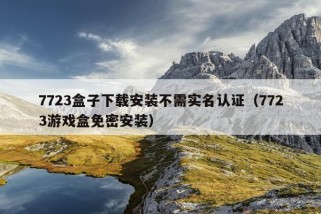 7723盒子下载安装不需实名认证（7723游戏盒免密安装）